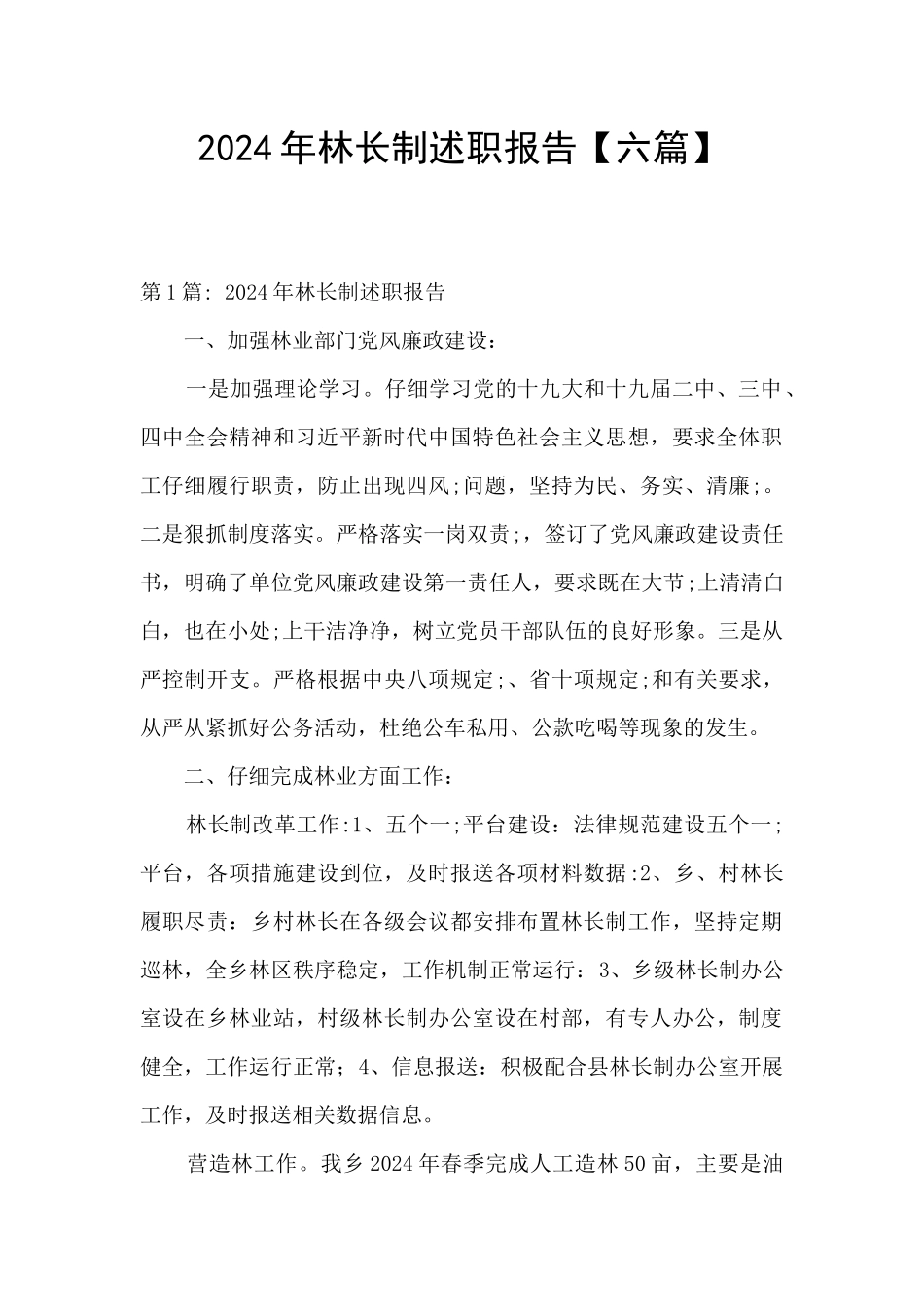 2024年林长制述职报告【六篇】

第1篇: 2024年林长制述职报告

一、加强林业部门党风廉政建设：

一是加强理论学习。仔细学习党的十九大和十九届二中、三中、四中全会精神和习近平新时代中国特色社会主义思想，要求全体职工仔细履行职责，防止出现四风;问题，坚持为民、务实、清廉;。二是狠抓制度落实。严格落实一岗双责;，签订了党风廉政建设责任书，明确了单位党风廉政建设第一责任人，要求既在大节;上清清白白，也在小处;上干洁净净，树立党员干部队伍的良好形象。三是从严控制开支。严格根据中央八项规定;、省十项规定;和有关要求，从严从紧抓好公务活动，杜绝公车私用、公款吃喝等现象的发生。

二、仔细完成林业方面工作：

林长制改革工作:1、五个一;平台建设：法律规范建设五个一;平台，各项措施建设到位，及时报送各项材料数据:2、乡、村林长履职尽责：乡村林长在各级会议都安排布置林长制工作，坚持定期巡林，全乡林区秩序稳定，工作机制正常运行：3、乡级林长制办公室设在乡林业站，村级林长制办公室设在村部，有专人办公，制度健全，工作运行正常；4、信息报送：积极配合县林长制办公室开展工作，及时报送相关数据信息。

营造林工作。我乡2024年春季完成人工造林50亩，主要是油